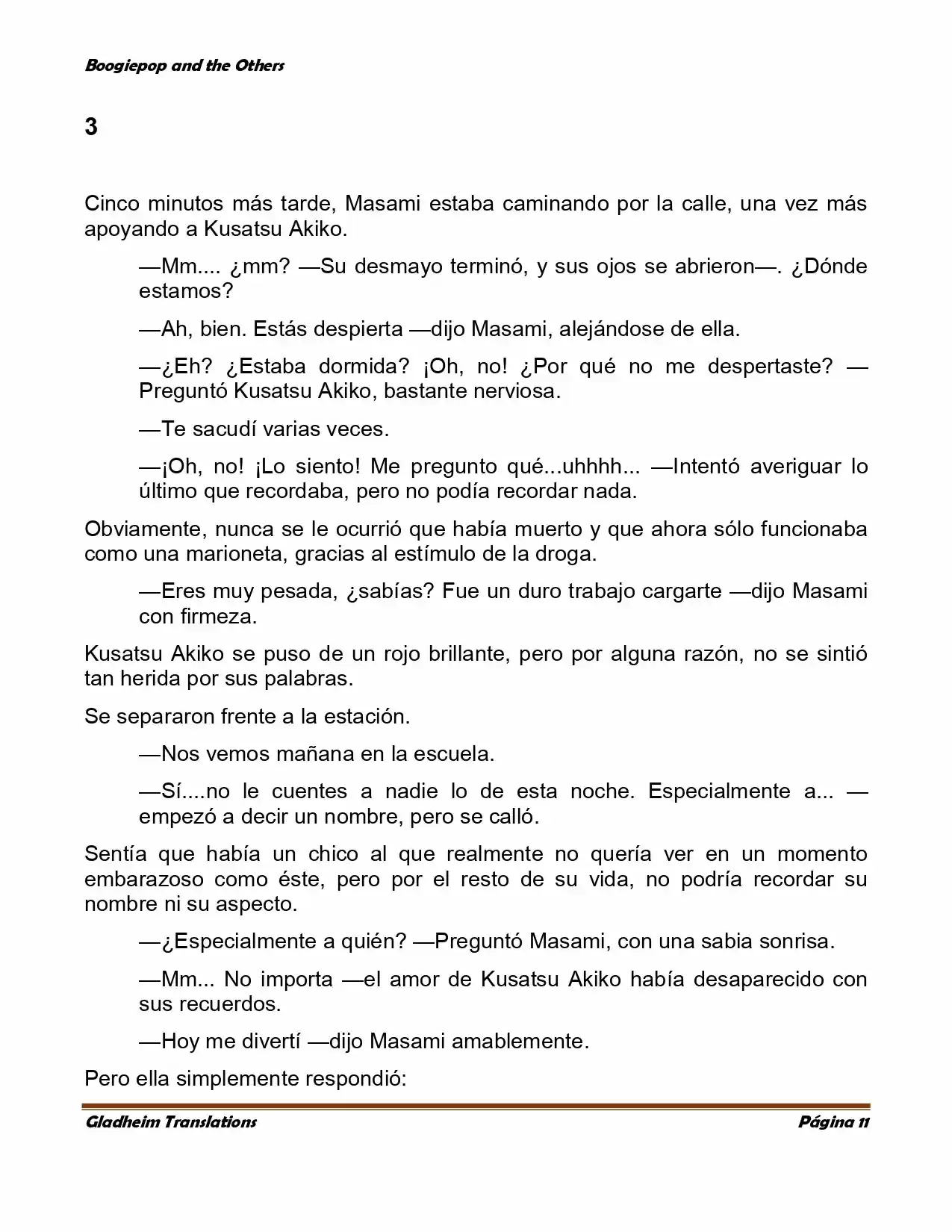 Boogiepop and the Others

3

Cinco minutos más tarde, Masami estaba caminando por la calle, una vez más apoyando a Kusatsu Akiko.

—Mm.... ¿mm? —Su desmayo terminó, y sus ojos se abrieron—. ¿Dónde estamos?

—Ah, bien. Estás despierta —dijo Masami, alejándose de ella.

—¿Eh? ¿Estaba dormida? ¡Oh, no! ¿Por qué no me despertaste? —Preguntó Kusatsu Akiko, bastante nerviosa.

—Te sacudí varias veces.

—¡Oh, no! ¡Lo siento! Me pregunto qué...uhhhh... —Intentó averiguar lo último que recordaba, pero no podía recordar nada.

Obviamente, nunca se le ocurrió que había muerto y que ahora sólo funcionaba como una marioneta, gracias al estímulo de la droga.

—Eres muy pesada, ¿sabías? Fue un duro trabajo cargarte —dijo Masami con firmeza.

Kusatsu Akiko se puso de un rojo brillante, pero por alguna razón, no se sintió tan herida por sus palabras.

Se separaron frente a la estación.

—Nos vemos mañana en la escuela.

—Sí....no le cuentes a nadie lo de esta noche. Especialmente a... —empezó a decir un nombre, pero se calló.

Sentía que había un chico al que realmente no quería ver en un momento embarazoso como éste, pero por el resto de su vida, no podría recordar su nombre ni su aspecto.

—¿Especialmente a quién? —Preguntó Masami, con una sabia sonrisa.

—Mm... No importa —el amor de Kusatsu Akiko había desaparecido con sus recuerdos.

—Hoy me divertí —dijo Masami amablemente.

Pero ella simplemente respondió:

Gladheim Translations Página 11